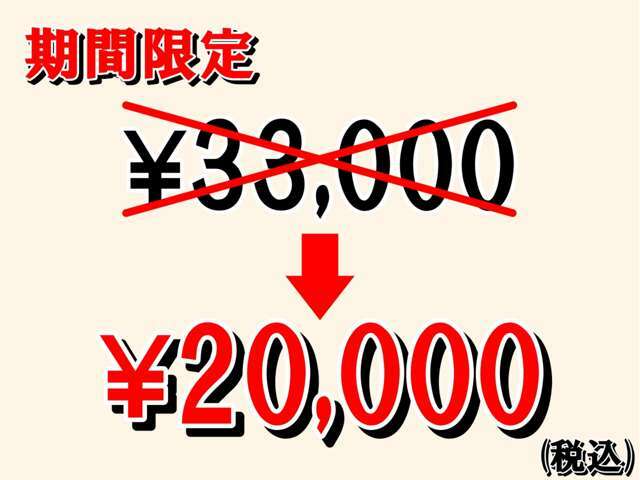 期間限定

¥33,000

¥20,000
(税込)